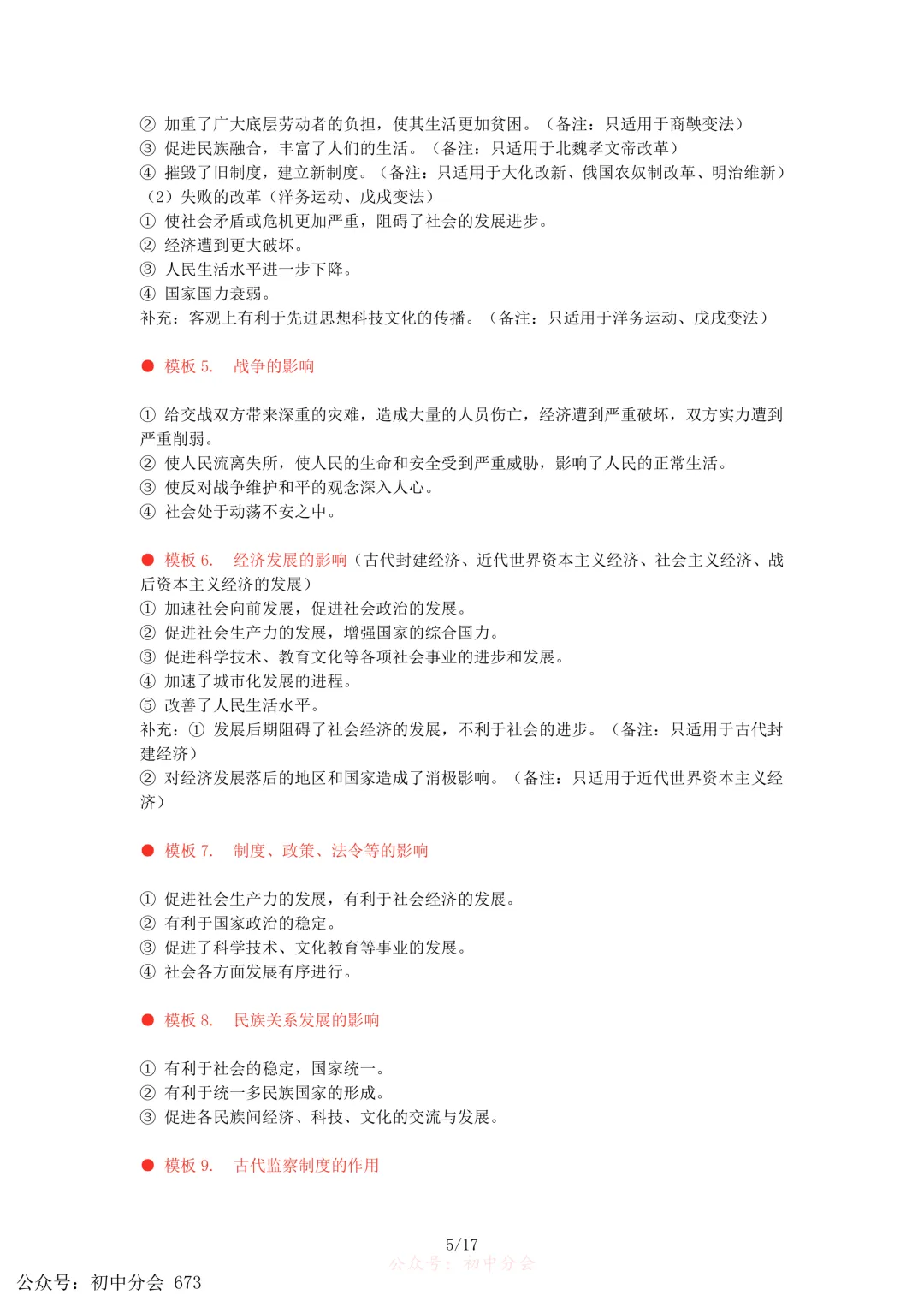 ② 加重了广大底层劳动者的负担，使其生活更加贫困。（备注：只适用于商鞅变法）
③ 促进民族融合，丰富了人们的生活。（备注：只适用于北魏孝文帝改革）
④ 摧毁了旧制度，建立新制度。（备注：只适用于大化改新、俄国农奴制改革、明治维新）
（2）失败的改革（洋务运动、戊戌变法）
① 使社会矛盾或危机更加严重，阻碍了社会的发展进步。
② 经济遭到更大破坏。
③ 人民生活水平进一步下降。
④ 国家国力衰弱。
补充：客观上有利于先进思想科技文化的传播。（备注：只适用于洋务运动、戊戌变法）

● 模板 5. 战争的影响

① 给交战双方带来深重的灾难，造成大量的人员伤亡，经济遭到严重破坏，双方实力遭到严重削弱。
② 使人民流离失所，使人民的生命和安全受到严重威胁，影响了人民的正常生活。
③ 使反对战争维护和平的观念深入人心。
④ 社会处于动荡不安之中。

● 模板 6. 经济发展的影响（古代封建经济、近代世界资本主义经济、社会主义经济、战后资本主义经济的发展）
① 加速社会向前发展，促进社会政治的发展。
② 促进社会生产力的发展，增强国家的综合国力。
③ 促进科学技术、教育文化等各项社会事业的进步和发展。
④ 加速了城市化发展的进程。
⑤ 改善了人民生活水平。
补充：① 发展后期阻碍了社会经济的发展，不利于社会的进步。（备注：只适用于古代封建经济）
② 对经济发展落后的地区和国家造成了消极影响。（备注：只适用于近代世界资本主义经济）

● 模板 7. 制度、政策、法令等的影响

① 促进社会生产力的发展，有利于社会经济的发展。
② 有利于国家政治的稳定。
③ 促进了科学技术、文化教育等事业的发展。
④ 社会各方面发展有序进行。

● 模板 8. 民族关系发展的影响

① 有利于社会的稳定，国家统一。
② 有利于统一多民族国家的形成。
③ 促进各民族间经济、科技、文化的交流与发展。

● 模板 9. 古代监察制度的作用

5/17
公众号：初中分会
公众号：初中分会 673